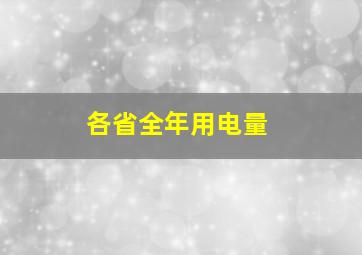 各省全年用电量